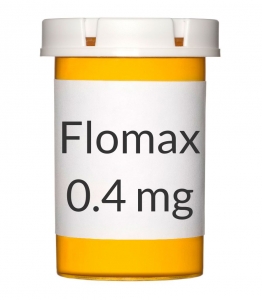 Flomax
0.4 mg